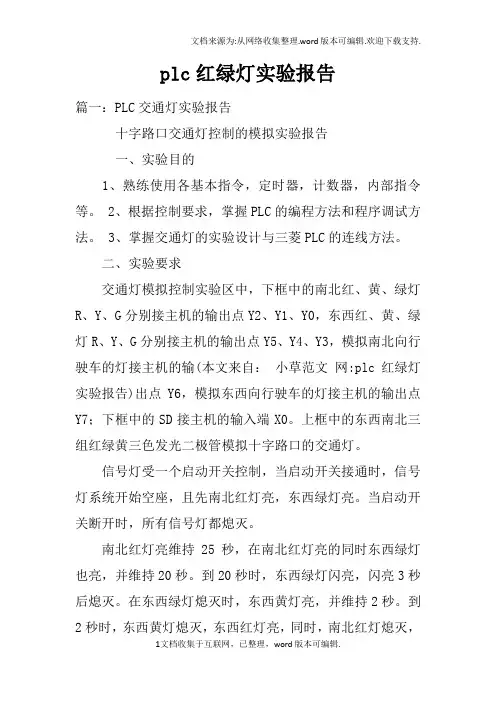 文档来源为:从网络收集整理.word版本可编辑.欢迎下载支持.

plc红绿灯实验报告

篇一：PLC交通灯实验报告

十字路口交通灯控制的模拟实验报告

一、实验目的

1、熟练使用各基本指令，定时器，计数器，内部指令等。 2、根据控制要求，掌握PLC的编程方法和程序调试方法。 3、掌握交通灯的实验设计与三菱PLC的连线方法。

二、实验要求

交通灯模拟控制实验区中，下框中的南北红、黄、绿灯R、Y、G分别接主机的输出点Y2、Y1、Y0，东西红、黄、绿灯R、Y、G分别接主机的输出点Y5、Y4、Y3，模拟南北向行驶车的灯接主机的输(本文来自： 小草范文 网:plc 红绿灯实验报告)出点 Y6，模拟东西向行驶车的灯接主机的输出点Y7；下框中的SD接主机的输入端X0。上框中的东西南北三组红绿黄三色发光二极管模拟十字路口的交通灯。

信号灯受一个启动开关控制，当启动开关接通时，信号灯系统开始空座，且先南北红灯亮，东西绿灯亮。当启动开关断开时，所有信号灯都熄灭。

南北红灯亮维持 25 秒，在南北红灯亮的同时东西绿灯也亮，并维持20秒。到20秒时，东西绿灯闪亮，闪亮3秒后熄灭。在东西绿灯熄灭时，东西黄灯亮，并维持2秒。到2秒时，东西黄灯熄灭，东西红灯亮，同时，南北红灯熄灭，

1文档收集于互联网，已整理，word版本可编辑.